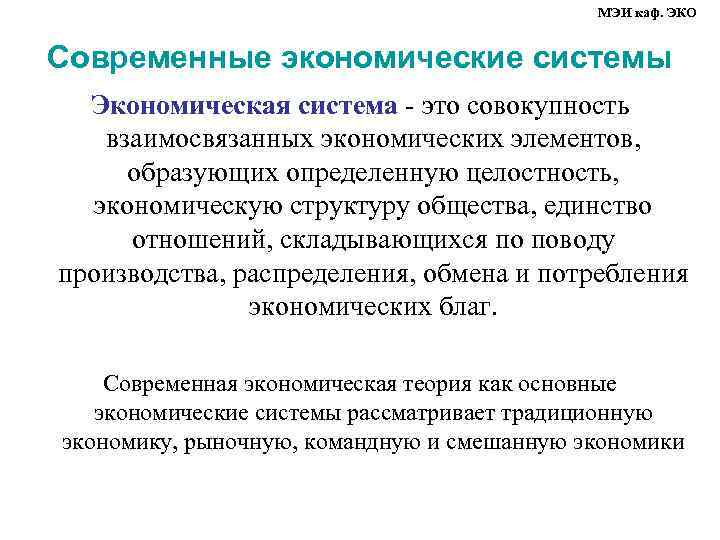 МЭИ каф. ЭКО

Современные экономические системы

Экономическая система - это совокупность взаимосвязанных экономических элементов, образующих определенную целостность, экономическую структуру общества, единство отношений, складывающихся по поводу производства, распределения, обмена и потребления экономических благ.

Современная экономическая теория как основные экономические системы рассматривает традиционную экономику, рыночную, командную и смешанную экономики